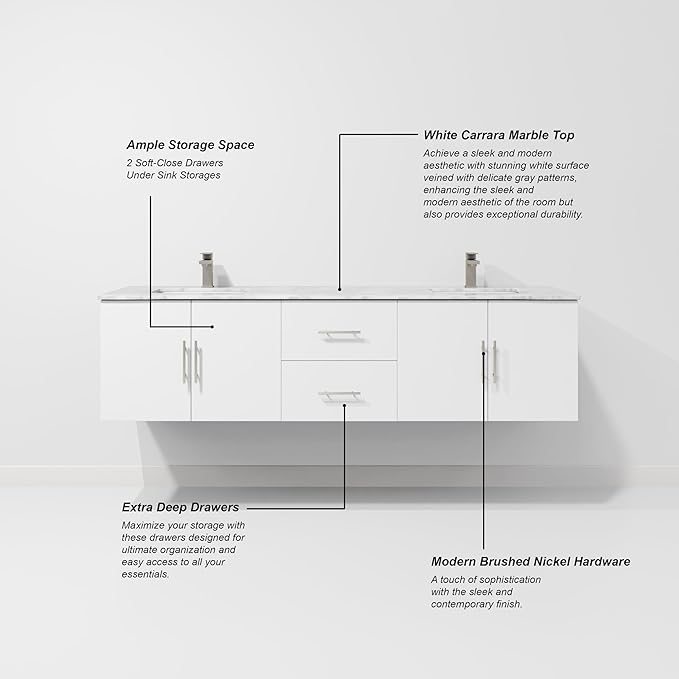 Ample Storage Space

2 Soft-Close Drawers
Under Sink Storages

White Carrara Marble Top

Achieve a sleek and modern aesthetic with stunning white surface veined with delicate gray patterns, enhancing the sleek and modern aesthetic of the room but also provides exceptional durability.

Extra Deep Drawers

Maximize your storage with these drawers designed for ultimate organization and easy access to all your essentials.

Modern Brushed Nickel Hardware

A touch of sophistication with the sleek and contemporary finish.